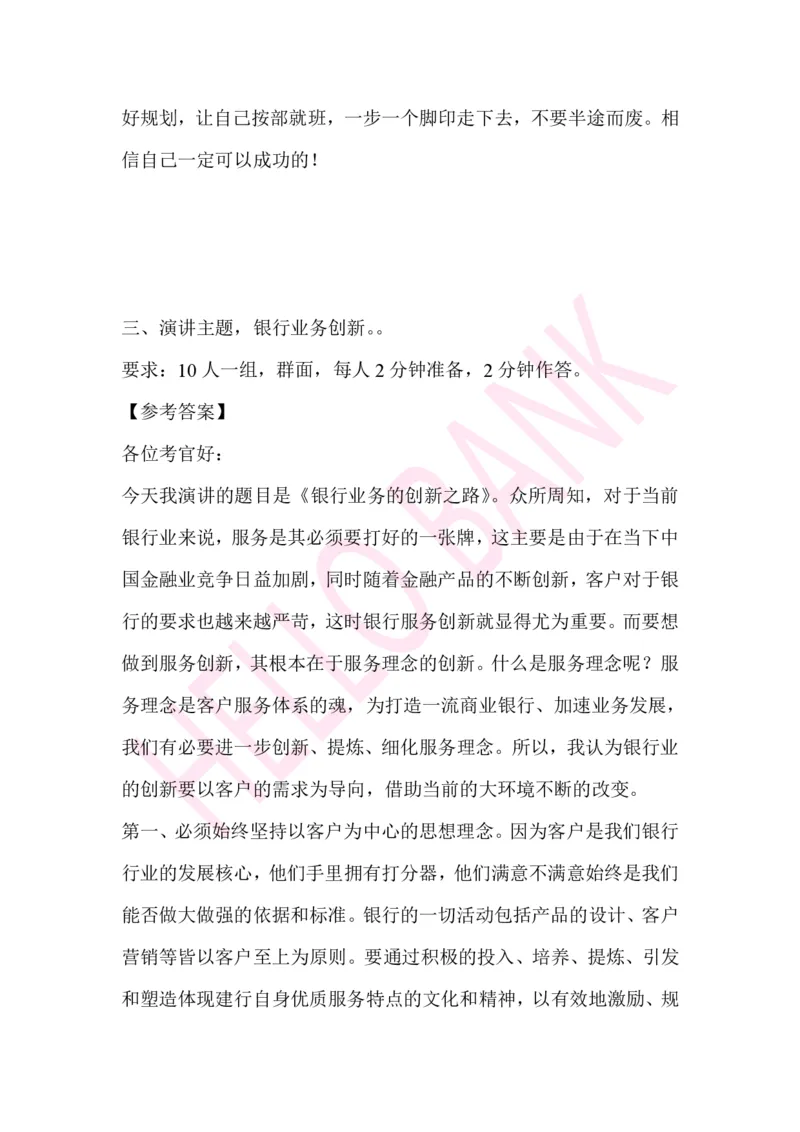 好规划，让自己按部就班，一步一个脚印走下去，不要半途而废。相信自己一定可以成功的！

三、演讲主题，银行业务创新。。

要求：10 人一组，群面，每人 2 分钟准备，2 分钟作答。

【参考答案】

各位考官好：

今天我演讲的题目是《银行业务的创新之路》。众所周知，对于当前银行业来说，服务是其必须要打好的一张牌，这主要是由于在当下中国金融业竞争日益加剧，同时随着金融产品的不断创新，客户对于银行的要求也越来越严苛，这时银行服务创新就显得尤为重要。而要想做到服务创新，其根本在于服务理念的创新。什么是服务理念呢？服务理念是客户服务体系的魂，为打造一流商业银行、加速业务发展，我们有必要进一步创新、提炼、细化服务理念。所以，我认为银行业的创新要以客户的需求为导向，借助当前的大环境不断的改变。

第一、必须始终坚持以客户为中心的思想理念。因为客户是我们银行行业的发展核心，他们手里拥有打分器，他们满意不满意始终是我们能否做大做强的依据和标准。银行的一切活动包括产品的设计、客户营销等皆以客户至上为原则。要通过积极的投入、培养、提炼、引发和塑造体现建行自身优质服务特点的文化和精神，以有效地激励、规

HELLOBANK